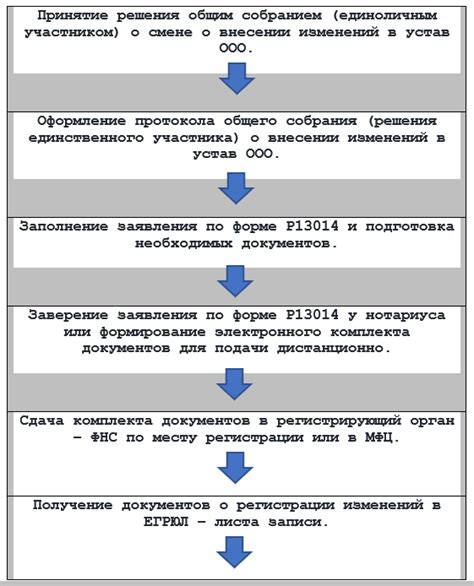 Принятие решения общим собранием (единоличным участником) о смене о внесении изменений в устав ООО.

Оформление протокола общего собрания (решения единственного участника) о внесении изменений в устав ООО.

Заполнение заявления по форме Р13014 и подготовка необходимых документов.

Заверение заявления по форме Р13014 у нотариуса или формирование электронного комплекта документов для подачи дистанционно.

Сдача комплекта документов в регистрирующий орган – ФНС по месту регистрации или в МФЦ.

Получение документов о регистрации изменений в ЕГРЮЛ – листа записи.